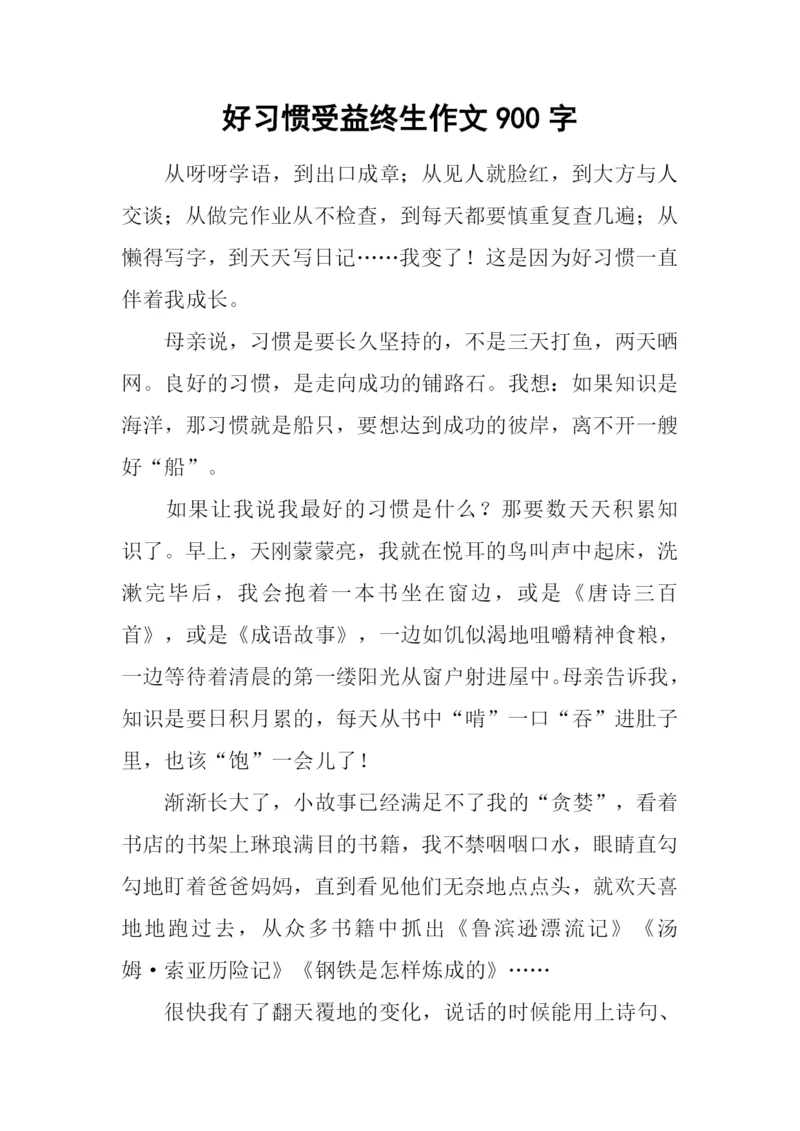 好习惯受益终生作文 900 字

从呀呀学语，到出口成章；从见人就脸红，到大方与人交谈；从做完作业从不检查，到每天都要慎重复查几遍；从懒得写字，到天天写日记……我变了！这是因为好习惯一直伴着我成长。

母亲说，习惯是要长久坚持的，不是三天打鱼，两天晒网。良好的习惯，是走向成功的铺路石。我想：如果知识是海洋，那习惯就是船只，要想达到成功的彼岸，离不开一艘好“船”。

如果让我说我最好的习惯是什么？那要数天天积累知识了。早上，天刚蒙蒙亮，我就在悦耳的鸟叫声中起床，洗漱完毕后，我会抱着一本书坐在窗边，或是《唐诗三百首》，或是《成语故事》，一边如饥似渴地咀嚼精神食粮，一边等待着清晨的第一缕阳光从窗户射进屋中。母亲告诉我，知识是要日积月累的，每天从书中“啃”一口“吞”进肚子里，也该“饱”一会儿了！

渐渐长大了，小故事已经满足不了我的“贪婪”，看着书店的书架上琳琅满目的书籍，我不禁咽咽口水，眼睛直勾勾地盯着爸爸妈妈，直到看见他们无奈地点点头，就欢天喜地地跑过去，从众多书籍中抓出《鲁滨逊漂流记》《汤姆·索亚历险记》《钢铁是怎样炼成的》……

很快我有了翻天覆地的变化，说话的时候能用上诗句、